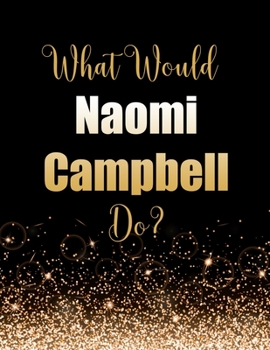 What Would
Naomi
Campbell
Do?